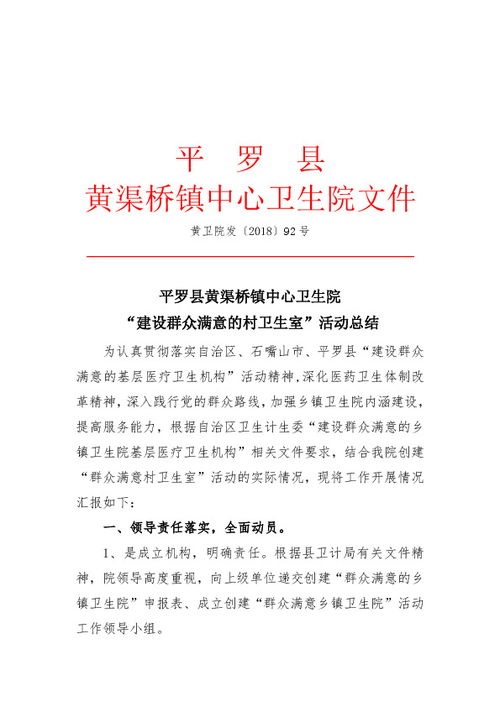 平　罗　县
黄渠桥镇中心卫生院文件

黄卫院发〔2018〕92号

平罗县黄渠桥镇中心卫生院
“建设群众满意的村卫生室”活动总结

为认真贯彻落实自治区、石嘴山市、平罗县“建设群众满意的基层医疗卫生机构”活动精神,深化医药卫生体制改革精神，深入践行党的群众路线，加强乡镇卫生院内涵建设，提高服务能力，根据自治区卫生计生委“建设群众满意的乡镇卫生院基层医疗卫生机构”相关文件要求，结合我院创建“群众满意村卫生室”活动的实际情况，现将工作开展情况汇报如下:

一、领导责任落实，全面动员。

1、是成立机构，明确责任。根据县卫计局有关文件精神，院领导高度重视，向上级单位递交创建“群众满意的乡镇卫生院”申报表、成立创建“群众满意乡镇卫生院”活动工作领导小组。